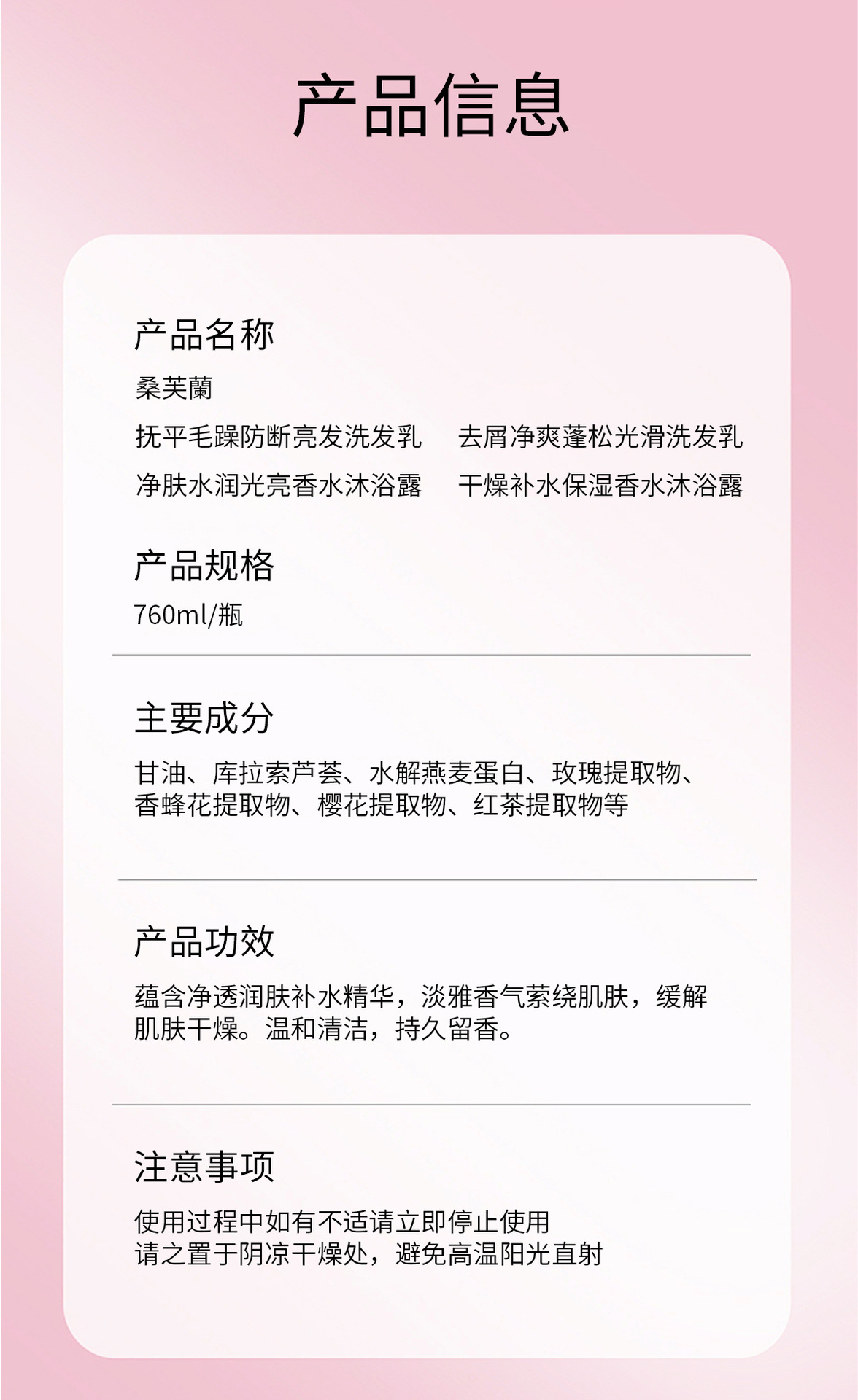 产品信息

产品名称

桑芙蘭

抚平毛躁防断亮发洗发乳 去屑净爽蓬松光滑洗发乳

净肤水润光亮香水沐浴露 干燥补水保湿香水沐浴露

产品规格

760ml/瓶

主要成分

甘油、库拉索芦荟、水解燕麦蛋白、玫瑰提取物、香蜂花提取物、樱花提取物、红茶提取物等

产品功效

蕴含净透润肤补水精华，淡雅香气萦绕肌肤，缓解肌肤干燥。温和清洁，持久留香。

注意事项

使用过程中如有不适请立即停止使用
请之置于阴凉干燥处，避免高温阳光直射